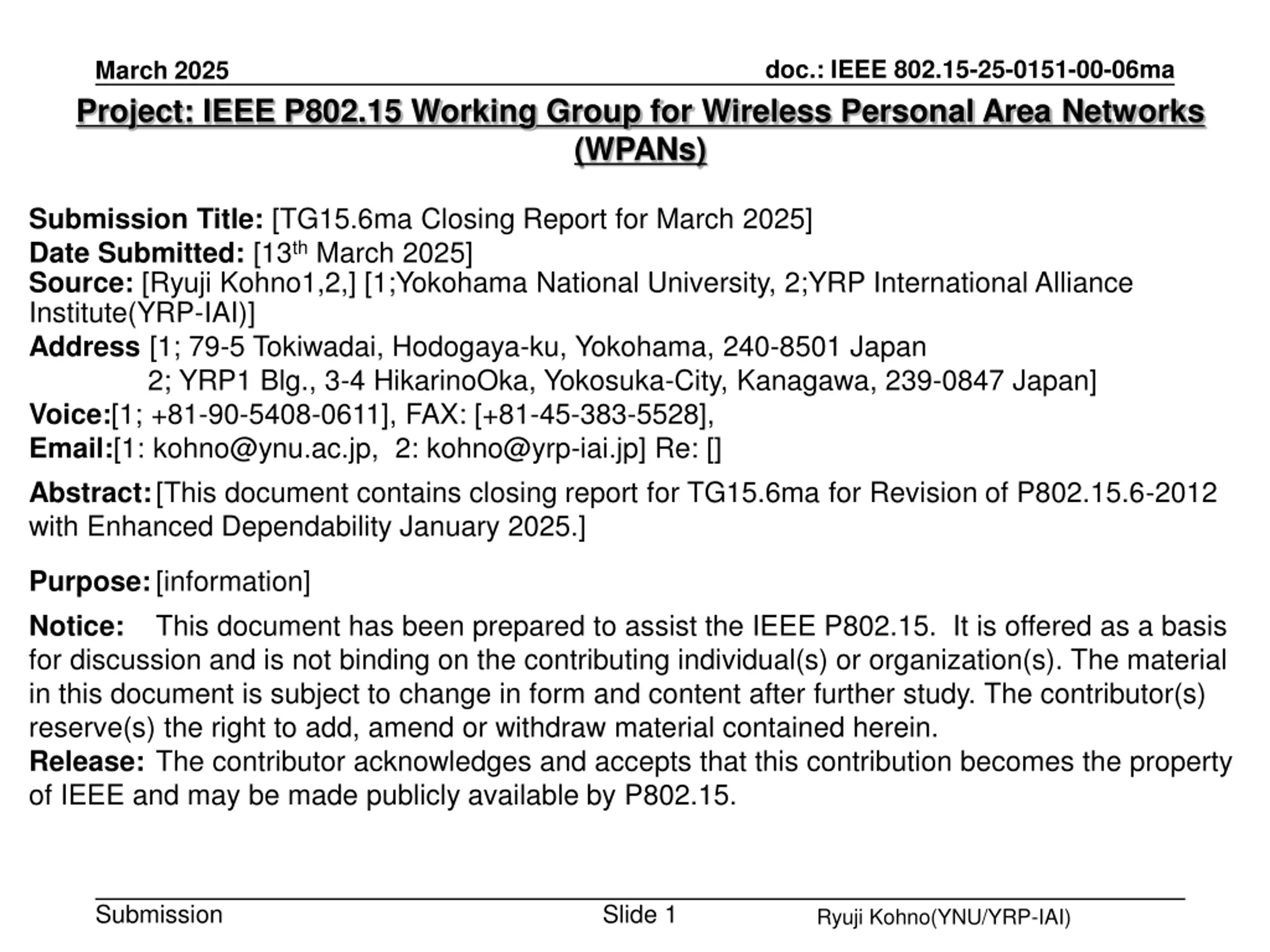 March 2025

doc.: IEEE 802.15-25-0151-00-06ma

Project: IEEE P802.15 Working Group for Wireless Personal Area Networks (WPANs)

Submission Title: [TG15.6ma Closing Report for March 2025]
Date Submitted: [13$^{th}$ March 2025]
Source: [Ryuji Kohno1,2,] [1;Yokohama National University, 2;YRP International Alliance Institute(YRP-IAI)]
Address [1; 79-5 Tokiwadai, Hodogaya-ku, Yokohama, 240-8501 Japan
2; YRP1 Blg., 3-4 HikarinoOka, Yokosuka-City, Kanagawa, 239-0847 Japan]
Voice:[1; +81-90-5408-0611], FAX: [+81-45-383-5528],
Email:[1: kohno@ynu.ac.jp, 2: kohno@yrp-iai.jp] Re: []

Abstract: [This document contains closing report for TG15.6ma for Revision of P802.15.6-2012 with Enhanced Dependability January 2025.]

Purpose: [information]

Notice: This document has been prepared to assist the IEEE P802.15. It is offered as a basis for discussion and is not binding on the contributing individual(s) or organization(s). The material in this document is subject to change in form and content after further study. The contributor(s) reserve(s) the right to add, amend or withdraw material contained herein.
Release: The contributor acknowledges and accepts that this contribution becomes the property of IEEE and may be made publicly available by P802.15.

Submission

Slide 1

Ryuji Kohno(YNU/YRP-IAI)